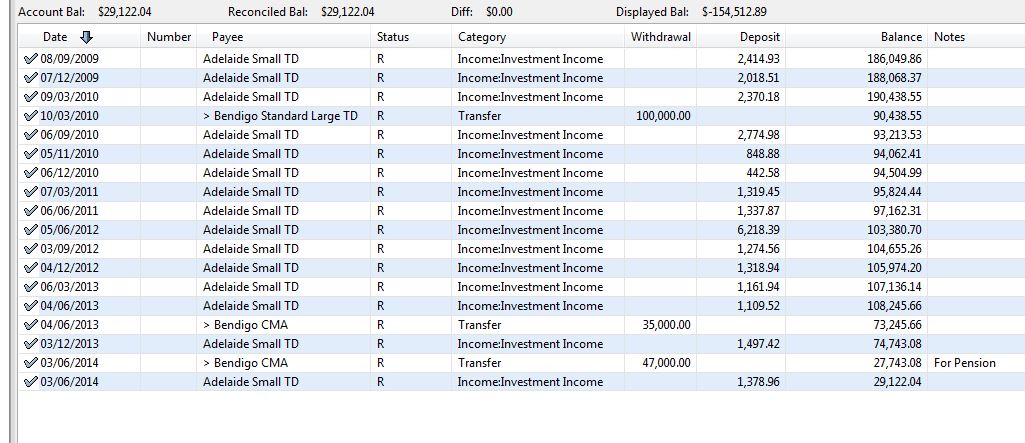 Account Bal: $29,122.04 Reconciled Bal: $29,122.04 Diff: $0.00 Displayed Bal: $-154,512.89

| Date | Number | Payee | Status | Category | Withdrawal | Deposit | Balance | Notes |
|---|---|---|---|---|---|---|---|---|
| 08/09/2009 | | Adelaide Small TD | R | Income:Investment Income | | 2,414.93 | 186,049.86 | |
| 07/12/2009 | | Adelaide Small TD | R | Income:Investment Income | | 2,018.51 | 188,068.37 | |
| 09/03/2010 | | Adelaide Small TD | R | Income:Investment Income | | 2,370.18 | 190,438.55 | |
| 10/03/2010 | | > Bendigo Standard Large TD | R | Transfer | 100,000.00 | | 90,438.55 | |
| 06/09/2010 | | Adelaide Small TD | R | Income:Investment Income | | 2,774.98 | 93,213.53 | |
| 05/11/2010 | | Adelaide Small TD | R | Income:Investment Income | | 848.88 | 94,062.41 | |
| 06/12/2010 | | Adelaide Small TD | R | Income:Investment Income | | 442.58 | 94,504.99 | |
| 07/03/2011 | | Adelaide Small TD | R | Income:Investment Income | | 1,319.45 | 95,824.44 | |
| 06/06/2011 | | Adelaide Small TD | R | Income:Investment Income | | 1,337.87 | 97,162.31 | |
| 05/06/2012 | | Adelaide Small TD | R | Income:Investment Income | | 6,218.39 | 103,380.70 | |
| 03/09/2012 | | Adelaide Small TD | R | Income:Investment Income | | 1,274.56 | 104,655.26 | |
| 04/12/2012 | | Adelaide Small TD | R | Income:Investment Income | | 1,318.94 | 105,974.20 | |
| 06/03/2013 | | Adelaide Small TD | R | Income:Investment Income | | 1,161.94 | 107,136.14 | |
| 04/06/2013 | | Adelaide Small TD | R | Income:Investment Income | | 1,109.52 | 108,245.66 | |
| 04/06/2013 | | > Bendigo CMA | R | Transfer | 35,000.00 | | 73,245.66 | |
| 03/12/2013 | | Adelaide Small TD | R | Income:Investment Income | | 1,497.42 | 74,743.08 | |
| 03/06/2014 | | > Bendigo CMA | R | Transfer | 47,000.00 | | 27,743.08 | For Pension |
| 03/06/2014 | | Adelaide Small TD | R | Income:Investment Income | | 1,378.96 | 29,122.04 | |